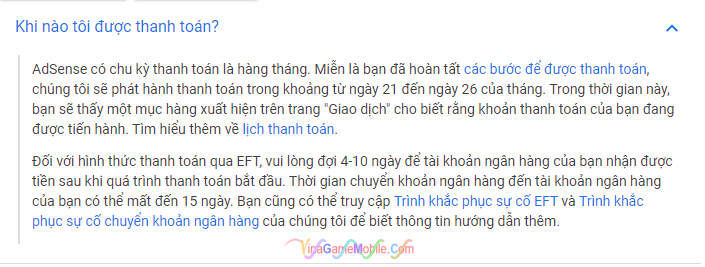 Khi nào tôi được thanh toán?

AdSense có chu kỳ thanh toán là hàng tháng. Miễn là bạn đã hoàn tất các bước để được thanh toán, chúng tôi sẽ phát hành thanh toán trong khoảng từ ngày 21 đến ngày 26 của tháng. Trong thời gian này, bạn sẽ thấy một mục hàng xuất hiện trên trang "Giao dịch" cho biết rằng khoản thanh toán của bạn đang được tiến hành. Tìm hiểu thêm về lịch thanh toán.

Đối với hình thức thanh toán qua EFT, vui lòng đợi 4-10 ngày để tài khoản ngân hàng của bạn nhận được tiền sau khi quá trình thanh toán bắt đầu. Thời gian chuyển khoản ngân hàng đến tài khoản ngân hàng của bạn có thể mất đến 15 ngày. Bạn cũng có thể truy cập Trình khắc phục sự cố EFT và Trình khắc phục sự cố chuyển khoản ngân hàng của chúng tôi để biết thông tin hướng dẫn thêm.

VinaGameMobile.Com